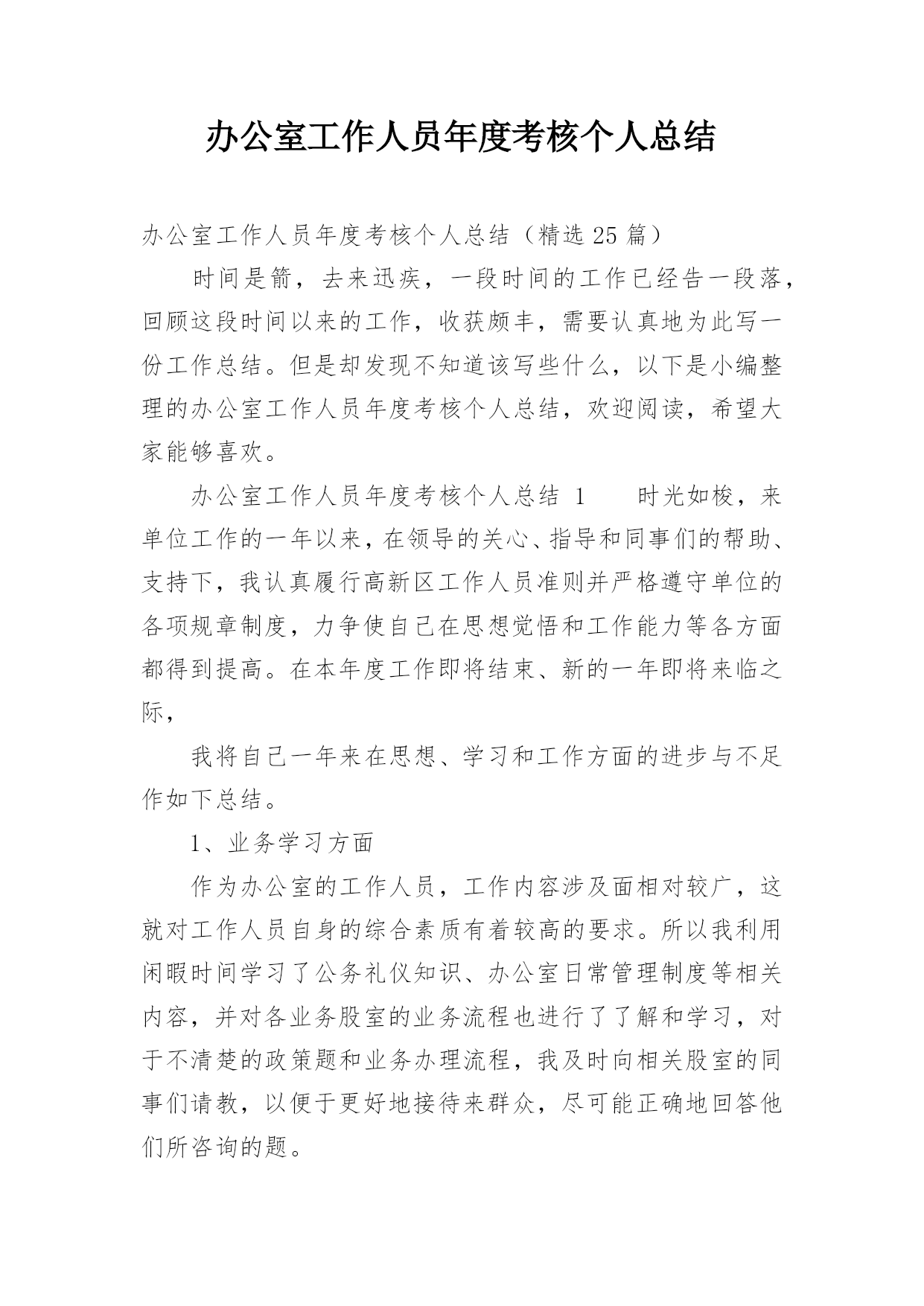 办公室工作人员年度考核个人总结

办公室工作人员年度考核个人总结（精选 25 篇）

时间是箭，去来迅疾，一段时间的工作已经告一段落，回顾这段时间以来的工作，收获颇丰，需要认真地为此写一份工作总结。但是却发现不知道该写些什么，以下是小编整理的办公室工作人员年度考核个人总结，欢迎阅读，希望大家能够喜欢。

办公室工作人员年度考核个人总结 1　　时光如梭，来单位工作的一年以来，在领导的关心、指导和同事们的帮助、支持下，我认真履行高新区工作人员准则并严格遵守单位的各项规章制度，力争使自己在思想觉悟和工作能力等各方面都得到提高。在本年度工作即将结束、新的一年即将来临之际，

我将自己一年来在思想、学习和工作方面的进步与不足作如下总结。

1、业务学习方面

作为办公室的工作人员，工作内容涉及面相对较广，这就对工作人员自身的综合素质有着较高的要求。所以我利用闲暇时间学习了公务礼仪知识、办公室日常管理制度等相关内容，并对各业务股室的业务流程也进行了了解和学习，对于不清楚的政策题和业务办理流程，我及时向相关股室的同事们请教，以便于更好地接待来群众，尽可能正确地回答他们所咨询的题。